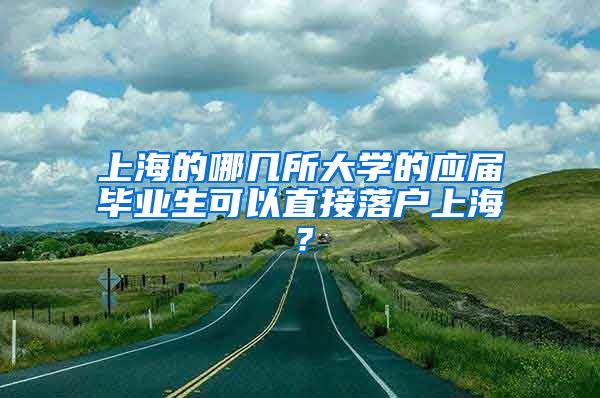 上海的哪几所大学的应届毕业生可以直接落户上海？